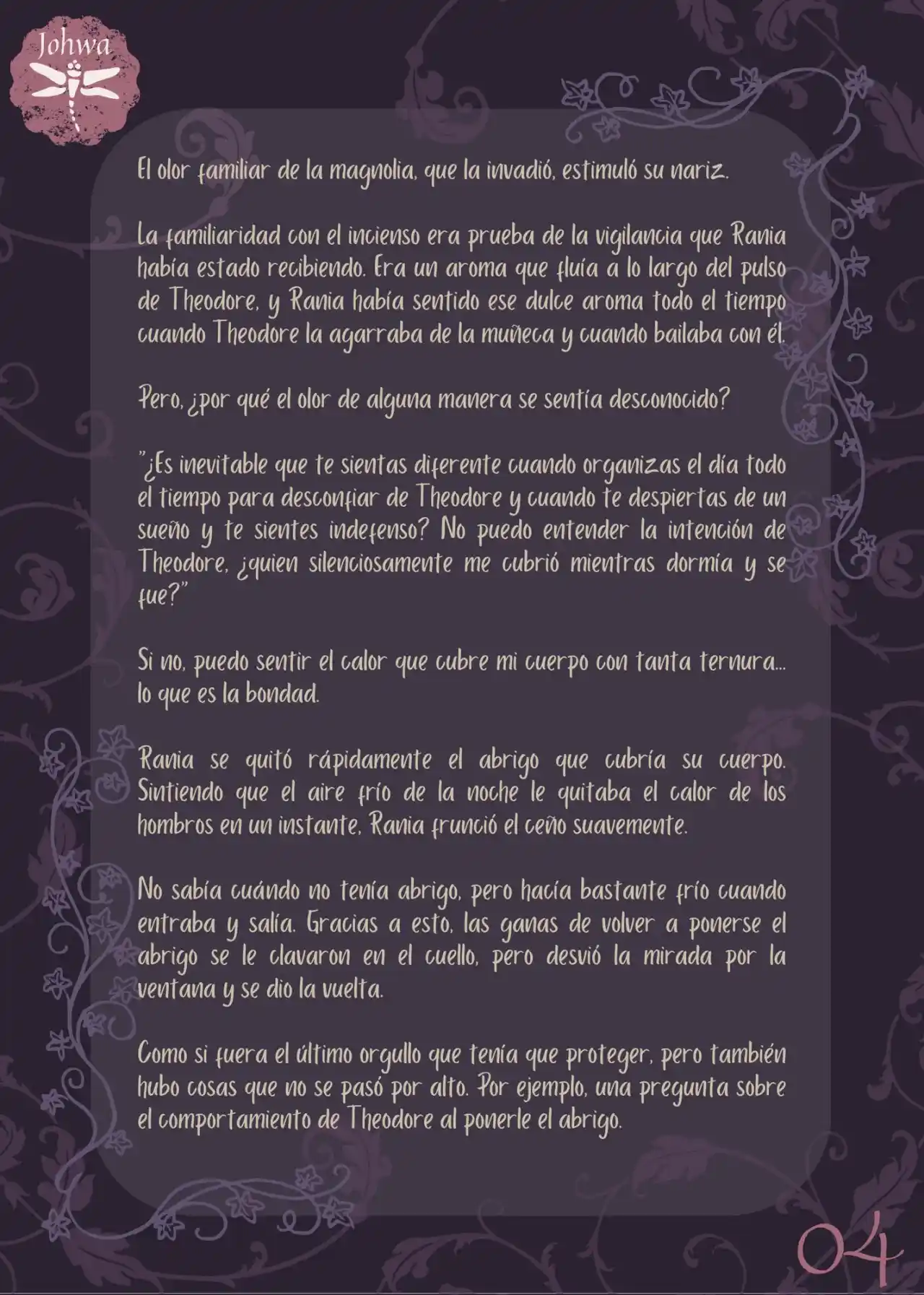 Johwa

El olor familiar de la magnolia, que la invadió, estimuló su nariz.

La familiaridad con el incienso era prueba de la vigilancia que Rania había estado recibiendo. Era un aroma que fluía a lo largo del pulso de Theodore, y Rania había sentido ese dulce aroma todo el tiempo cuando Theodore la agarraba de la muñeca y cuando bailaba con él.

Pero, ¿por qué el olor de alguna manera se sentía desconocido?

"¿Es inevitable que te sientas diferente cuando organizas el día todo el tiempo para desconfiar de Theodore y cuando te despiertas de un sueño y te sientes indefenso? No puedo entender la intención de Theodore, ¿quien silenciosamente me cubrió mientras dormía y se fue?"

Si no, puedo sentir el calor que cubre mi cuerpo con tanta ternura... lo que es la bondad.

Rania se quitó rápidamente el abrigo que cubría su cuerpo. Sintiendo que el aire frío de la noche le quitaba el calor de los hombros en un instante, Rania frunció el ceño suavemente.

No sabía cuándo no tenía abrigo, pero hacía bastante frío cuando entraba y salía. Gracias a esto, las ganas de volver a ponerse el abrigo se le clavaron en el cuello, pero desvió la mirada por la ventana y se dio la vuelta.

Como si fuera el último orgullo que tenía que proteger, pero también hubo cosas que no se pasó por alto. Por ejemplo, una pregunta sobre el comportamiento de Theodore al ponerle el abrigo.

04